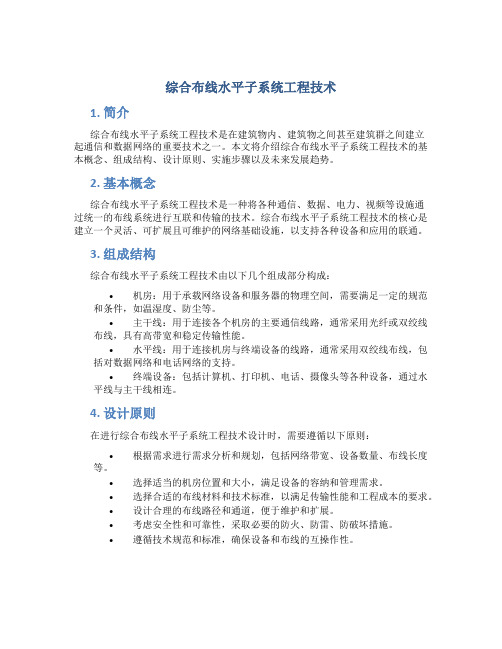 综合布线水平子系统工程技术

1. 简介

综合布线水平子系统工程技术是在建筑物内、建筑物之间甚至建筑群之间建立起通信和数据网络的重要技术之一。本文将介绍综合布线水平子系统工程技术的基本概念、组成结构、设计原则、实施步骤以及未来发展趋势。

2. 基本概念

综合布线水平子系统工程技术是一种将各种通信、数据、电力、视频等设施通过统一的布线系统进行互联和传输的技术。综合布线水平子系统工程技术的核心是建立一个灵活、可扩展且可维护的网络基础设施，以支持各种设备和应用的联通。

3. 组成结构

综合布线水平子系统工程技术由以下几个组成部分构成：

• 机房：用于承载网络设备和服务器的物理空间，需要满足一定的规范和条件，如温湿度、防尘等。
• 主干线：用于连接各个机房的主要通信线路，通常采用光纤或双绞线布线，具有高带宽和稳定传输性能。
• 水平线：用于连接机房与终端设备的线路，通常采用双绞线布线，包括对数据网络和电话网络的支持。
• 终端设备：包括计算机、打印机、电话、摄像头等各种设备，通过水平线与主干线相连。

4. 设计原则

在进行综合布线水平子系统工程技术设计时，需要遵循以下原则：

• 根据需求进行需求分析和规划，包括网络带宽、设备数量、布线长度等。
• 选择适当的机房位置和大小，满足设备的容纳和管理需求。
• 选择合适的布线材料和技术标准，以满足传输性能和工程成本的要求。
• 设计合理的布线路径和通道，便于维护和扩展。
• 考虑安全性和可靠性，采取必要的防火、防雷、防破坏措施。
• 遵循技术规范和标准，确保设备和布线的互操作性。